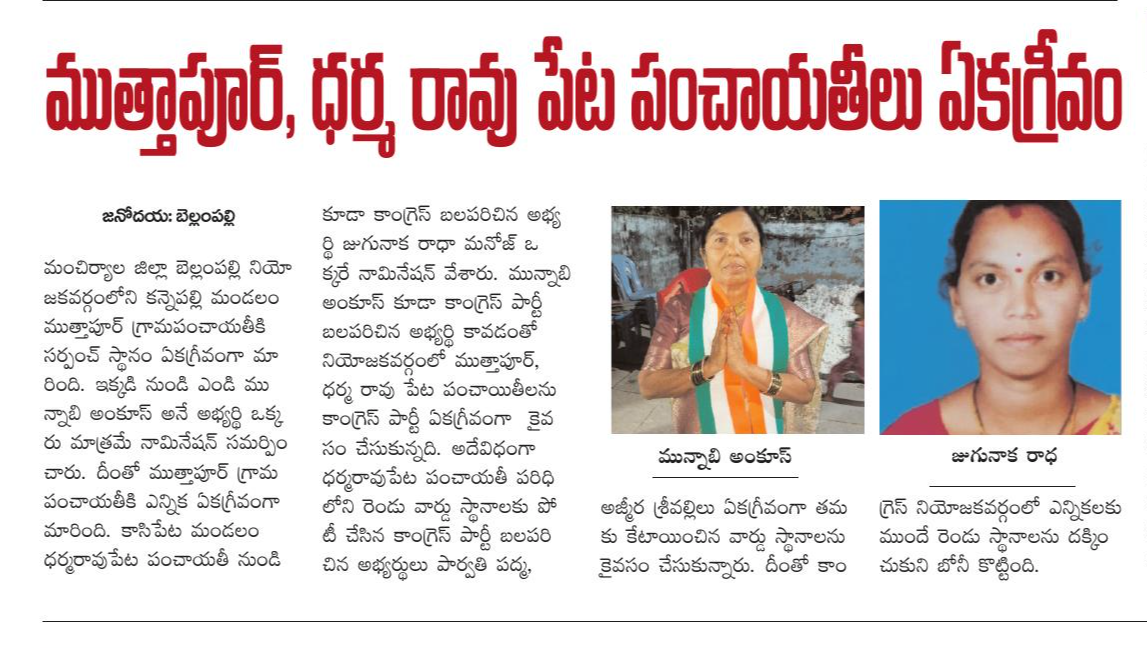 ముత్తాపూర్, ధర్మ రావు పేట పంచాయతీలు ఏకగ్రీవం

జనోదయ: బెల్లంపల్లి

మంచిర్యాల జిల్లా బెల్లంపల్లి నియోజకవర్గంలోని కన్నెపల్లి మండలం ముత్తాపూర్ గ్రామపంచాయతీకి సర్పంచ్ స్థానం ఏకగ్రీవంగా మారింది. ఇక్కడి నుండి ఎండి మున్నాబి అంకూస్ అనే అభ్యర్థి ఒక్కరు మాత్రమే నామినేషన్ సమర్పించారు. దీంతో ముత్తాపూర్ గ్రామ పంచాయతీకి ఎన్నిక ఏకగ్రీవంగా మారింది. కాసిపేట మండలం ధర్మరావుపేట పంచాయతీ నుండి కూడా కాంగ్రెస్ బలపరిచిన అభ్యర్థి జుగునాక రాధా మనోజ్ ఒక్కరే నామినేషన్ వేశారు. మున్నాబి అంకూస్ కూడా కాంగ్రెస్ పార్టీ బలపరిచిన అభ్యర్థి కావడంతో నియోజకవర్గంలో ముత్తాపూర్, ధర్మ రావు పేట పంచాయితీలను కాంగ్రెస్ పార్టీ ఏకగ్రీవంగా కైవసం చేసుకున్నది. అదేవిధంగా ధర్మరావుపేట పంచాయతీ పరిధిలోని రెండు వార్డు స్థానాలకు పోటీ చేసిన కాంగ్రెస్ పార్టీ బలపరిచిన అభ్యర్థులు పార్వతి పద్మ, అజ్మీర శ్రీవల్లిలు ఏకగ్రీవంగా తమకు కేటాయించిన వార్డు స్థానాలను కైవసం చేసుకున్నారు. దీంతో కాంగ్రెస్ నియోజకవర్గంలో ఎన్నికలకు ముందే రెండు స్థానాలను దక్కించుకుని బోనీ కొట్టింది.

మున్నాబి అంకూస్

జుగునాక రాధ